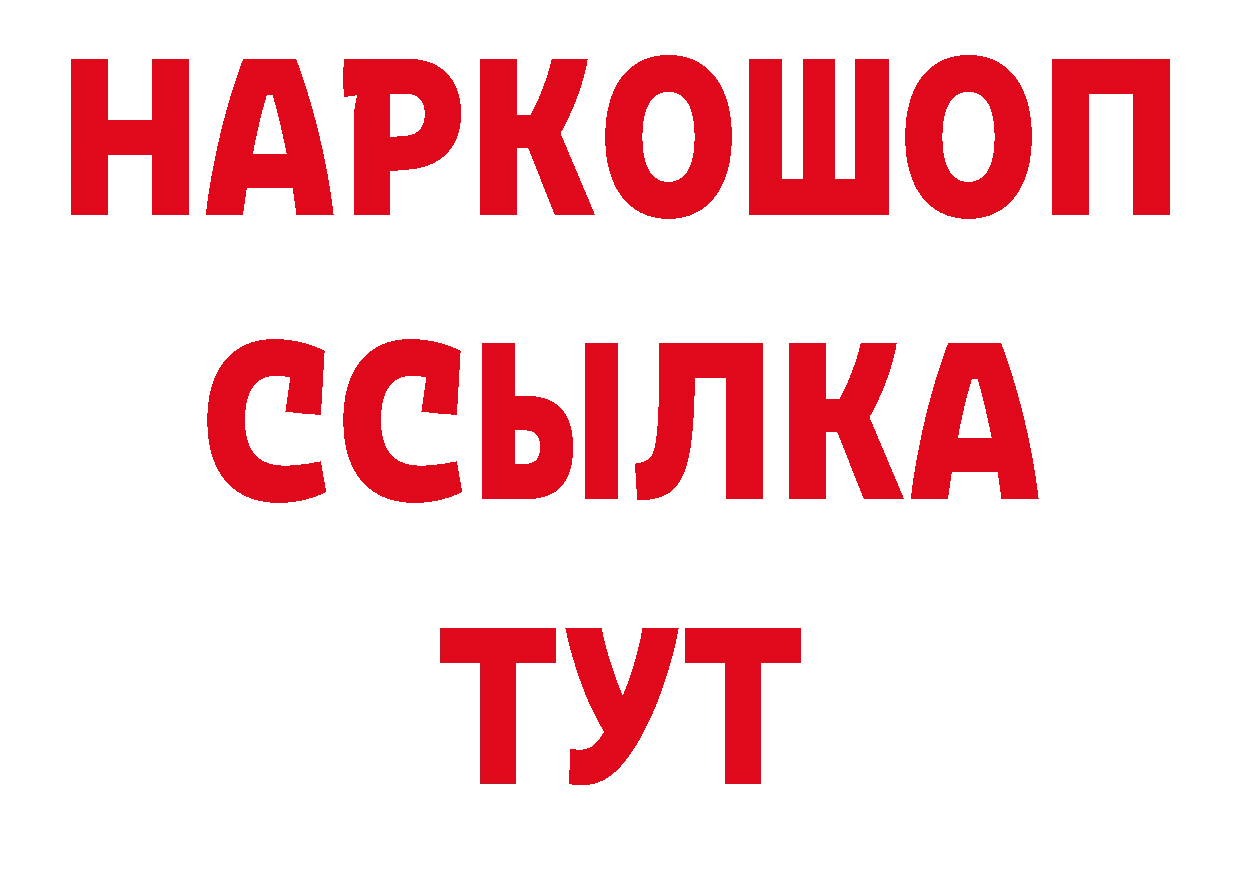 НАРКОШОП
ССЫЛКА
ТУТ